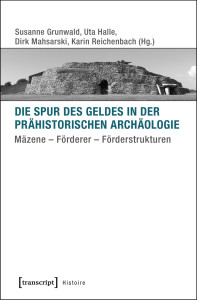 Susanne Grunwald, Uta Halle, Dirk Mahsarski, Karin Reichenbach (Hg.)

DIE SPUR DES GELDES IN DER PRÄHISTORISCHEN ARCHÄOLOGIE

Mäzene – Förderer – Förderstrukturen

[transcript] Histoire